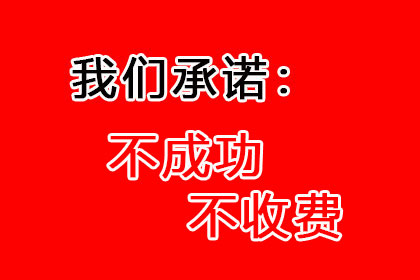 我们承诺：

不成功
不收费